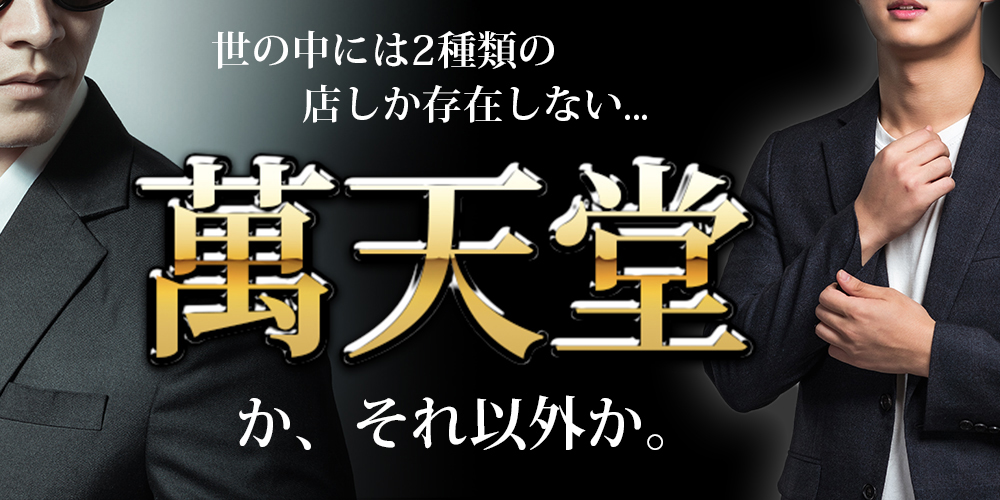 世の中には2種類の
店しか存在しない...

萬天堂

か、それ以外か。